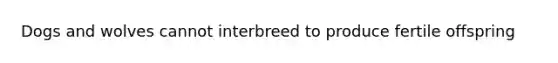 Dogs and wolves cannot interbreed to produce fertile offspring